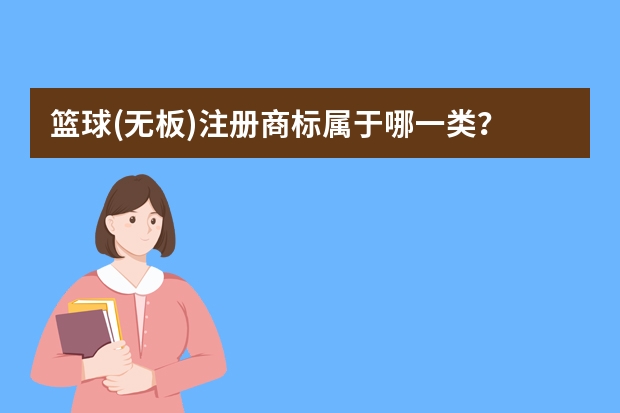 篮球(无板)注册商标属于哪一类?